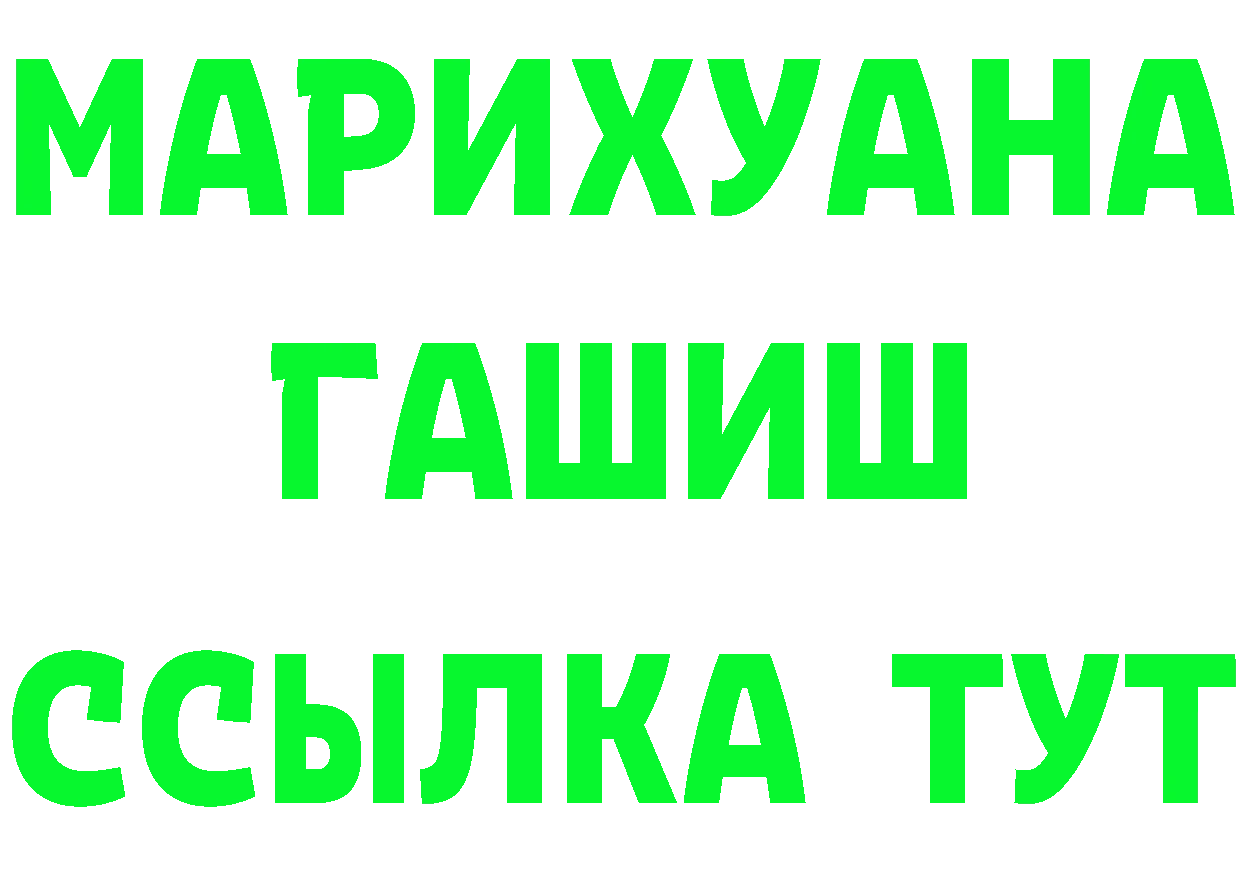 МАРИХУАНА
ГАШИШ
ССЫЛКА ТУТ